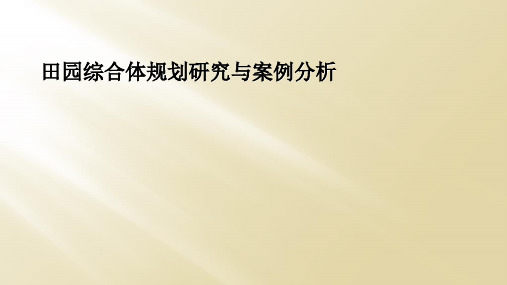 田园综合体规划研究与案例分析